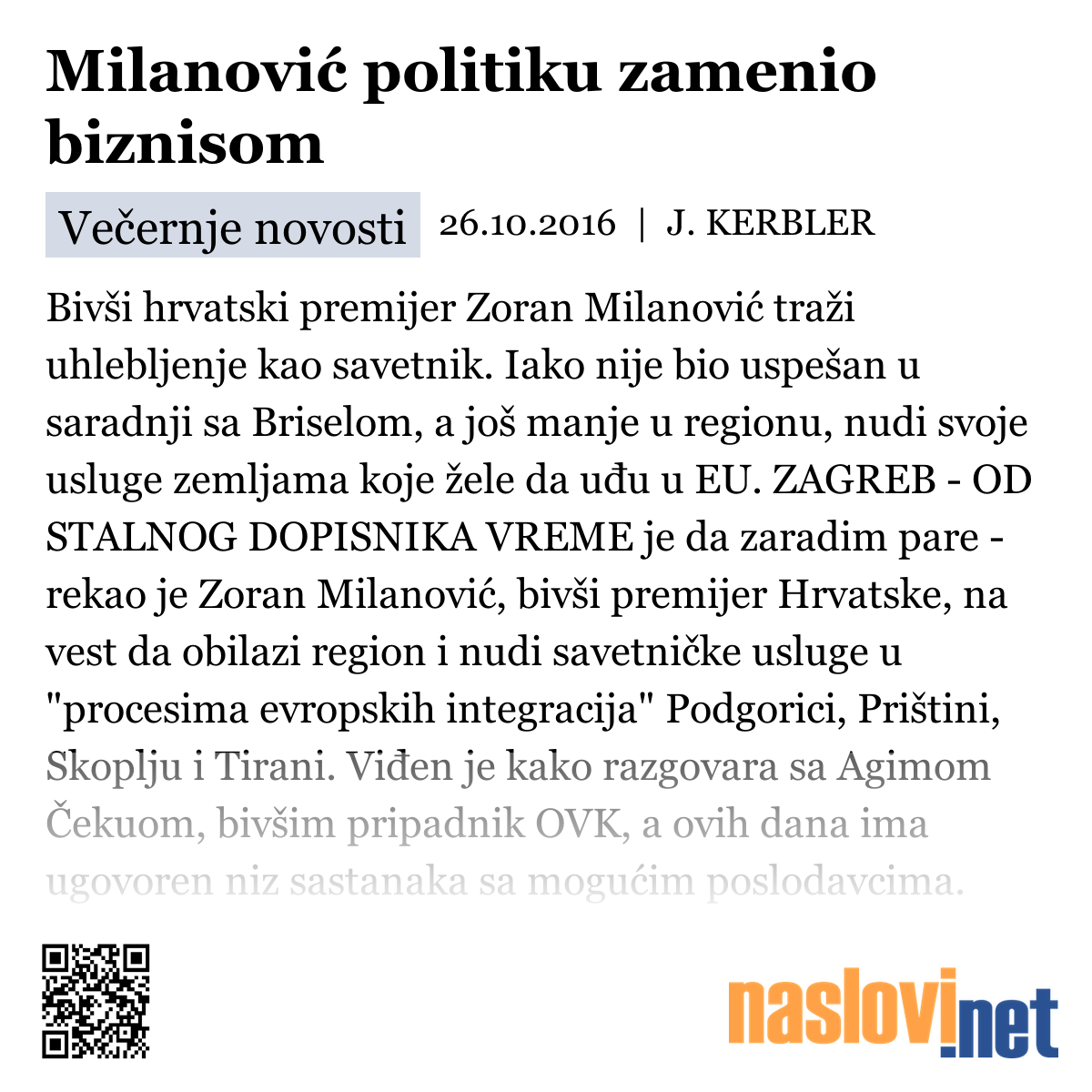 Milanović politiku zamenio biznisom

Večernje novosti 26.10.2016 | J. KERBLER

Bivši hrvatski premijer Zoran Milanović traži uhlebljenje kao savetnik. Iako nije bio uspešan u saradnji sa Briselom, a još manje u regionu, nudi svoje usluge zemljama koje žele da uđu u EU. ZAGREB - OD STALNOG DOPISNIKA VREME je da zaradim pare - rekao je Zoran Milanović, bivši premijer Hrvatske, na vest da obilazi region i nudi savetničke usluge u "procesima evropskih integracija" Podgorici, Prištini, Skoplju i Tirani. Viđen je kako razgovara sa Agimom Čekuom, bivšim pripadnik OVK, a ovih dana ima ugovoren niz sastanaka sa mogućim poslodavcima.

naslovi.net